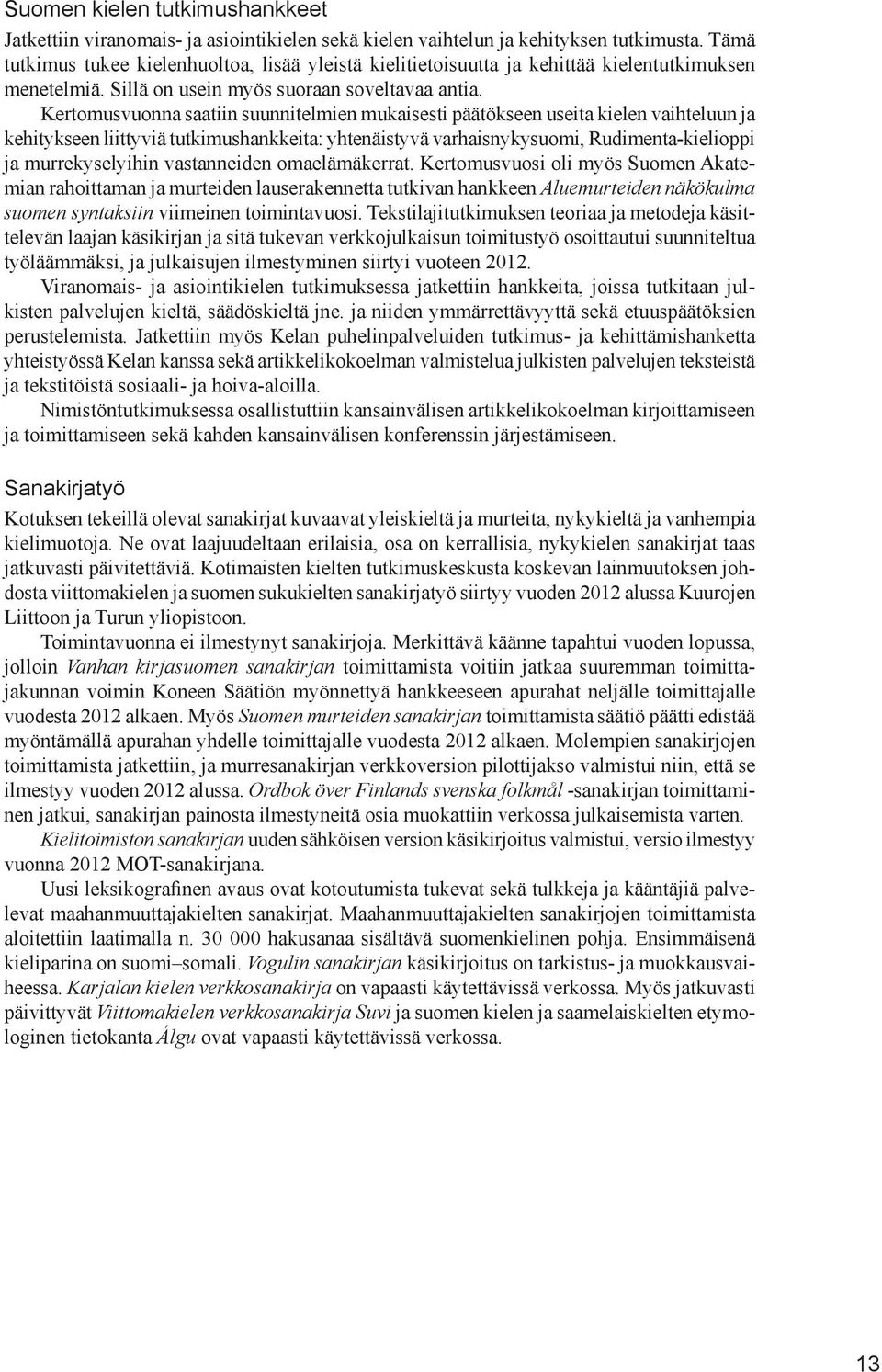 Suomen kielen tutkimushankkeet

Jatkettiin viranomais- ja asiointikielen sekä kielen vaihtelun ja kehityksen tutkimusta. Tämä tutkimus tukee kielenhuoltoa, lisää yleistä kielitietoisuutta ja kehittää kielentutkimuksen menetelmiä. Sillä on usein myös suoraan soveltavaa antia.

Kertomusvuonna saatiin suunnitelmien mukaisesti päätökseen useita kielen vaihteluun ja kehitykseen liittyviä tutkimushankkeita: yhtenäistyvä varhaisnykysuomi, Rudimenta-kielioppi ja murrekyselyihin vastanneiden omaelämäkerrat. Kertomusvuosi oli myös Suomen Akatemian rahoittaman ja murteiden lauserakennetta tutkivan hankkeen Aluemurteiden näkökulma suomen syntaksiin viimeinen toimintavuosi. Tekstilajitutkimuksen teoriaa ja metodeja käsittelevän laajan käsikirjan ja sitä tukevan verkkojulkaisun toimitustyö osoittautui suunniteltua työläämmäksi, ja julkaisujen ilmestyminen siirtyi vuoteen 2012.

Viranomais- ja asiointikielen tutkimuksessa jatkettiin hankkeita, joissa tutkitaan julkisten palvelujen kieltä, säädöskieltä jne. ja niiden ymmärrettävyyttä sekä etuuspäätöksien perustelemista. Jatkettiin myös Kelan puhelinpalveluiden tutkimus- ja kehittämishanketta yhteistyössä Kelan kanssa sekä artikkelikokoelman valmistelua julkisten palvelujen teksteistä ja tekstitöistä sosiaali- ja hoiva-aloilla.

Nimistöntutkimuksessa osallistuttiin kansainvälisen artikkelikokoelman kirjoittamiseen ja toimittamiseen sekä kahden kansainvälisen konferenssin järjestämiseen.

Sanakirjatyö

Kotuksen tekeillä olevat sanakirjat kuvaavat yleiskieltä ja murteita, nykykieltä ja vanhempia kielimuotoja. Ne ovat laajuudeltaan erilaisia, osa on kerrallisia, nykykielen sanakirjat taas jatkuvasti päivitettäviä. Kotimaisten kielten tutkimuskeskusta koskevan lainmuutoksen johdosta viittomakielen ja suomen sukukielten sanakirjatyö siirtyy vuoden 2012 alussa Kuurojen Liittoon ja Turun yliopistoon.

Toimintavuonna ei ilmestynyt sanakirjoja. Merkittävä käänne tapahtui vuoden lopussa, jolloin Vanhan kirjasuomen sanakirjan toimittamista voitiin jatkaa suuremman toimittajakunnan voimin Koneen Säätiön myönnettyä hankkeeseen apurahat neljälle toimittajalle vuodesta 2012 alkaen. Myös Suomen murteiden sanakirjan toimittamista säätiö päätti edistää myöntämällä apurahan yhdelle toimittajalle vuodesta 2012 alkaen. Molempien sanakirjojen toimittamista jatkettiin, ja murresanakirjan verkkoversion pilottijakso valmistui niin, että se ilmestyy vuoden 2012 alussa. Ordbok över Finlands svenska folkmål -sanakirjan toimittaminen jatkui, sanakirjan painosta ilmestyneitä osia muokattiin verkossa julkaisemista varten.

Kielitoimiston sanakirjan uuden sähköisen version käsikirjoitus valmistui, versio ilmestyy vuonna 2012 MOT-sanakirjana.

Uusi leksikografinen avaus ovat kotoutumista tukevat sekä tulkkeja ja kääntäjiä palvelevat maahanmuuttajakielten sanakirjat. Maahanmuuttajakielten sanakirjojen toimittamista aloitettiin laatimalla n. 30 000 hakusanaa sisältävä suomenkielinen pohja. Ensimmäisenä kieliparina on suomi–somali. Vogulin sanakirjan käsikirjoitus on tarkistus- ja muokkausvaiheessa. Karjalan kielen verkkosanakirja on vapaasti käytettävissä verkossa. Myös jatkuvasti päivittyvät Viittomakielen verkkosanakirja Suvi ja suomen kielen ja saamelaiskielten etymologinen tietokanta Álgu ovat vapaasti käytettävissä verkossa.

13